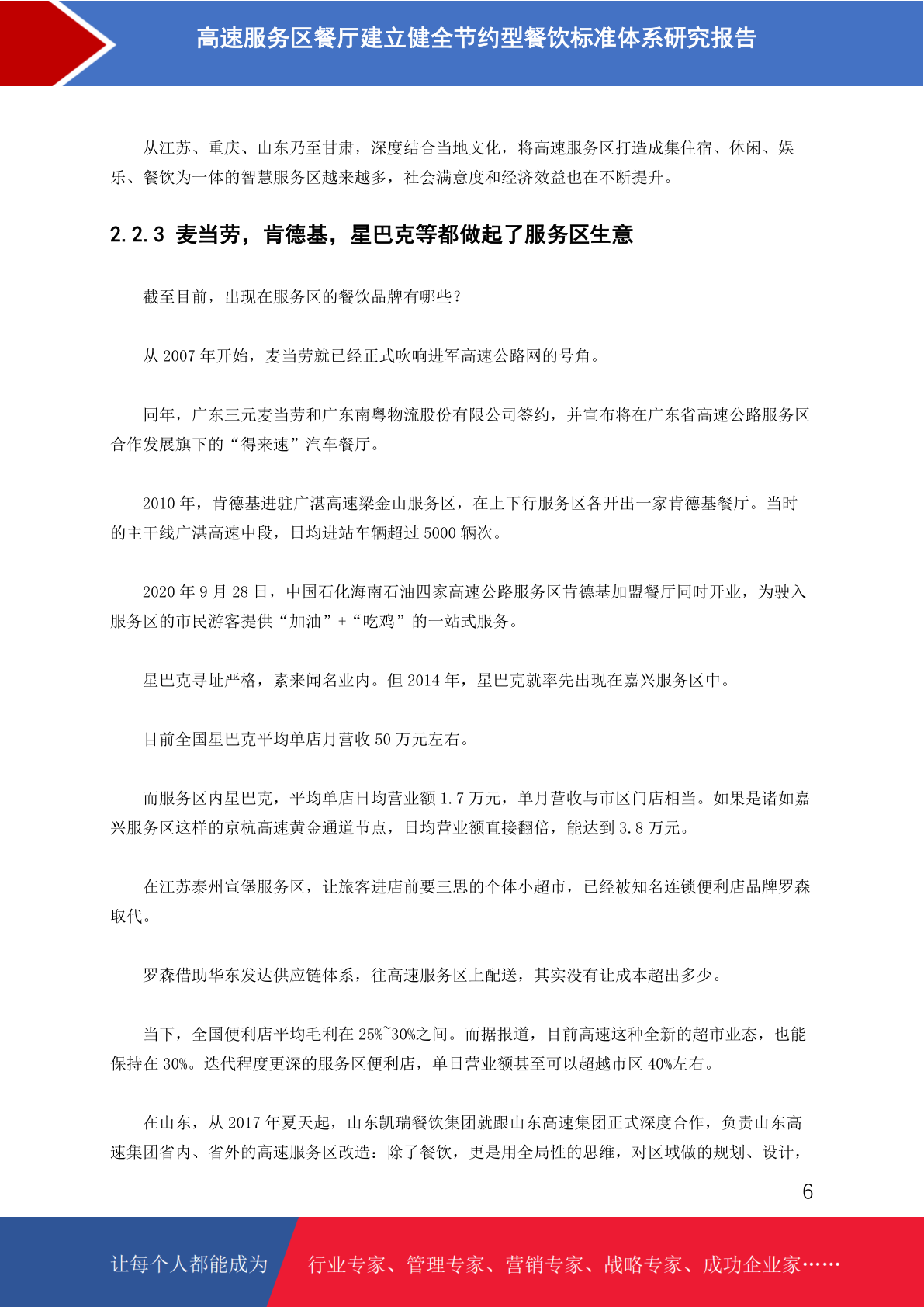 高速服务区餐厅建立健全节约型餐饮标准体系研究报告

从江苏、重庆、山东乃至甘肃，深度结合当地文化，将高速服务区打造成集住宿、休闲、娱乐、餐饮为一体的智慧服务区越来越多，社会满意度和经济效益也在不断提升。

2.2.3 麦当劳，肯德基，星巴克等都做起了服务区生意

截至目前，出现在服务区的餐饮品牌有哪些？

从 2007 年开始，麦当劳就已经正式吹响进军高速公路网的号角。

同年，广东三元麦当劳和广东南粤物流股份有限公司签约，并宣布将在广东省高速公路服务区合作发展旗下的“得来速”汽车餐厅。

2010 年，肯德基进驻广湛高速梁金山服务区，在上下行服务区各开出一家肯德基餐厅。当时的主干线广湛高速中段，日均进站车辆超过 5000 辆次。

2020 年 9 月 28 日，中国石化海南石油四家高速公路服务区肯德基加盟餐厅同时开业，为驶入服务区的市民游客提供“加油”+“吃鸡”的一站式服务。

星巴克寻址严格，素来闻名业内。但 2014 年，星巴克就率先出现在嘉兴服务区中。

目前全国星巴克平均单店月营收 50 万元左右。

而服务区内星巴克，平均单店日均营业额 1.7 万元，单月营收与市区门店相当。如果是诸如嘉兴服务区这样的京杭高速黄金通道节点，日均营业额直接翻倍，能达到 3.8 万元。

在江苏泰州宣堡服务区，让旅客进店前要三思的个体小超市，已经被知名连锁便利店品牌罗森取代。

罗森借助华东发达供应链体系，往高速服务区上配送，其实没有让成本超出多少。

当下，全国便利店平均毛利在 25%~30%之间。而据报道，目前高速这种全新的超市业态，也能保持在 30%。迭代程度更深的服务区便利店，单日营业额甚至可以超越市区 40%左右。

在山东，从 2017 年夏天起，山东凯瑞餐饮集团就跟山东高速集团正式深度合作，负责山东高速集团省内、省外的高速服务区改造：除了餐饮，更是用全局性的思维，对区域做的规划、设计，

6

让每个人都能成为 行业专家、管理专家、营销专家、战略专家、成功企业家……